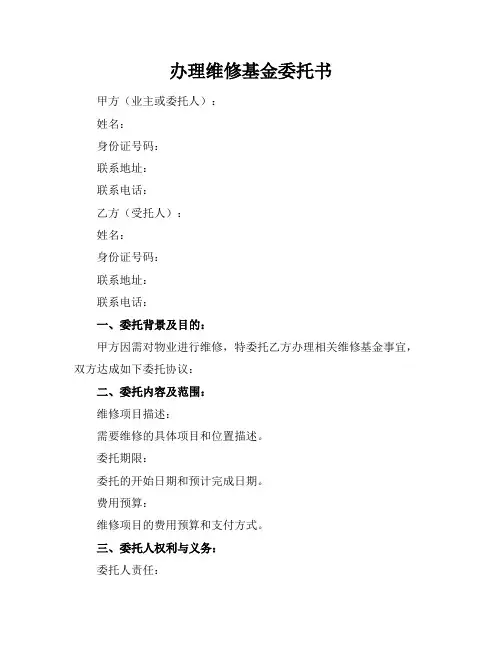 办理维修基金委托书

甲方（业主或委托人）：

姓名：

身份证号码：

联系地址：

联系电话：

乙方（受托人）：

姓名：

身份证号码：

联系地址：

联系电话：

一、委托背景及目的：

甲方因需对物业进行维修，特委托乙方办理相关维修基金事宜，双方达成如下委托协议：

二、委托内容及范围：

维修项目描述：

需要维修的具体项目和位置描述。

委托期限：

委托的开始日期和预计完成日期。

费用预算：

维修项目的费用预算和支付方式。

三、委托人权利与义务：

委托人责任：